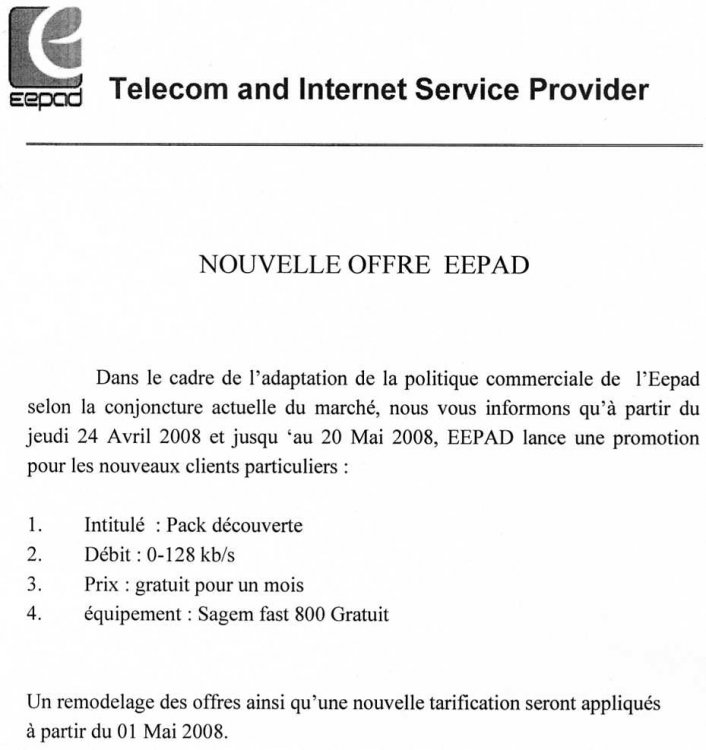 eepad

Telecom and Internet Service Provider

NOUVELLE OFFRE EEPAD

Dans le cadre de l'adaptation de la politique commerciale de l'Eepad selon la conjoncture actuelle du marché, nous vous informons qu'à partir du jeudi 24 Avril 2008 et jusqu 'au 20 Mai 2008, EEPAD lance une promotion pour les nouveaux clients particuliers :

1. Intitulé : Pack découverte
2. Débit : 0-128 kb/s
3. Prix : gratuit pour un mois
4. équipement : Sagem fast 800 Gratuit

Un remodelage des offres ainsi qu'une nouvelle tarification seront appliqués à partir du 01 Mai 2008.